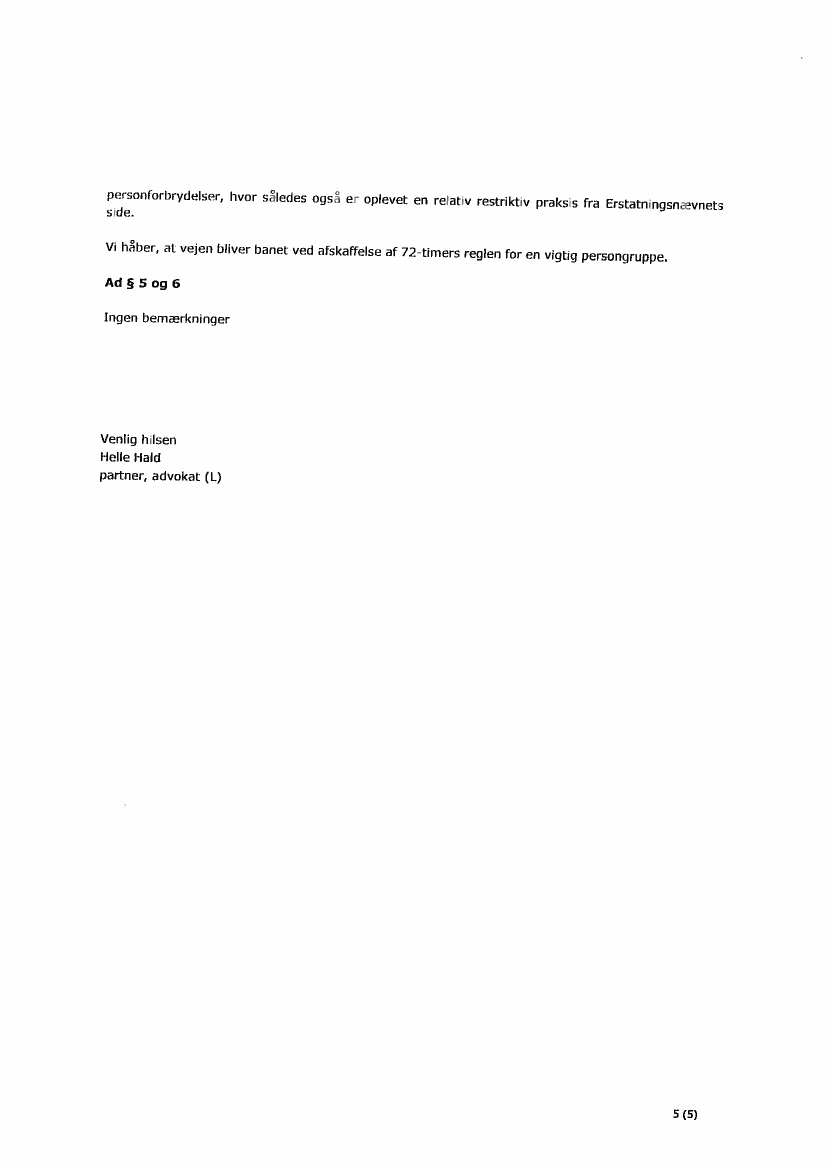 personforbrydelser, hvor således også er oplevet en relativ restriktiv praksis fra Erstatningsnævnets side.

Vi håber, at vejen bliver banet ved afskaffelse af 72-timers reglen for en vigtig persongruppe.

Ad § 5 og 6

Ingen bemærkninger

Venlig hilsen
Helle Hald
partner, advokat (L)

5 (5)